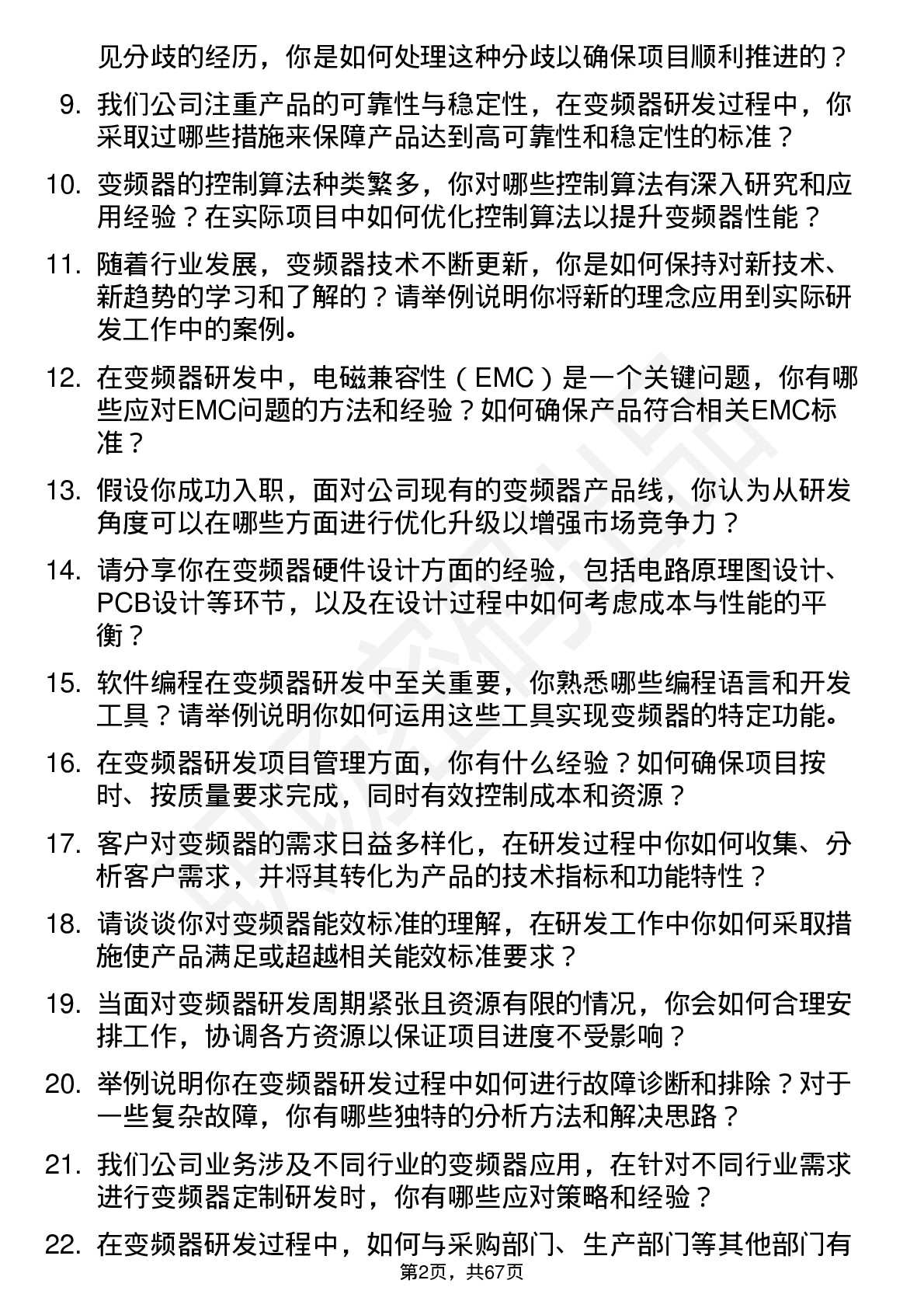 见分歧的经历，你是如何处理这种分歧以确保项目顺利推进的？

9. 我们公司注重产品的可靠性与稳定性，在变频器研发过程中，你采取过哪些措施来保障产品达到高可靠性和稳定性的标准？

10. 变频器的控制算法种类繁多，你对哪些控制算法有深入研究和应用经验？在实际项目中如何优化控制算法以提升变频器性能？

11. 随着行业发展，变频器技术不断更新，你是如何保持对新技术、新趋势的学习和了解的？请举例说明你将新的理念应用到实际研发工作中的案例。

12. 在变频器研发中，电磁兼容性（EMC）是一个关键问题，你有哪些应对EMC问题的方法和经验？如何确保产品符合相关EMC标准？

13. 假设你成功入职，面对公司现有的变频器产品线，你认为从研发角度可以在哪些方面进行优化升级以增强市场竞争力？

14. 请分享你在变频器硬件设计方面的经验，包括电路原理图设计、PCB设计等环节，以及在设计过程中如何考虑成本与性能的平衡？

15. 软件编程在变频器研发中至关重要，你熟悉哪些编程语言和开发工具？请举例说明你如何运用这些工具实现变频器的特定功能。

16. 在变频器研发项目管理方面，你有什么经验？如何确保项目按时、按质量要求完成，同时有效控制成本和资源？

17. 客户对变频器的需求日益多样化，在研发过程中你如何收集、分析客户需求，并将其转化为产品的技术指标和功能特性？

18. 请谈谈你对变频器能效标准的理解，在研发工作中你如何采取措施使产品满足或超越相关能效标准要求？

19. 当面对变频器研发周期紧张且资源有限的情况，你会如何合理安排工作，协调各方资源以保证项目进度不受影响？

20. 举例说明你在变频器研发过程中如何进行故障诊断和排除？对于一些复杂故障，你有哪些独特的分析方法和解决思路？

21. 我们公司业务涉及不同行业的变频器应用，在针对不同行业需求进行变频器定制研发时，你有哪些应对策略和经验？

22. 在变频器研发过程中，如何与采购部门、生产部门等其他部门有

第2页，共67页